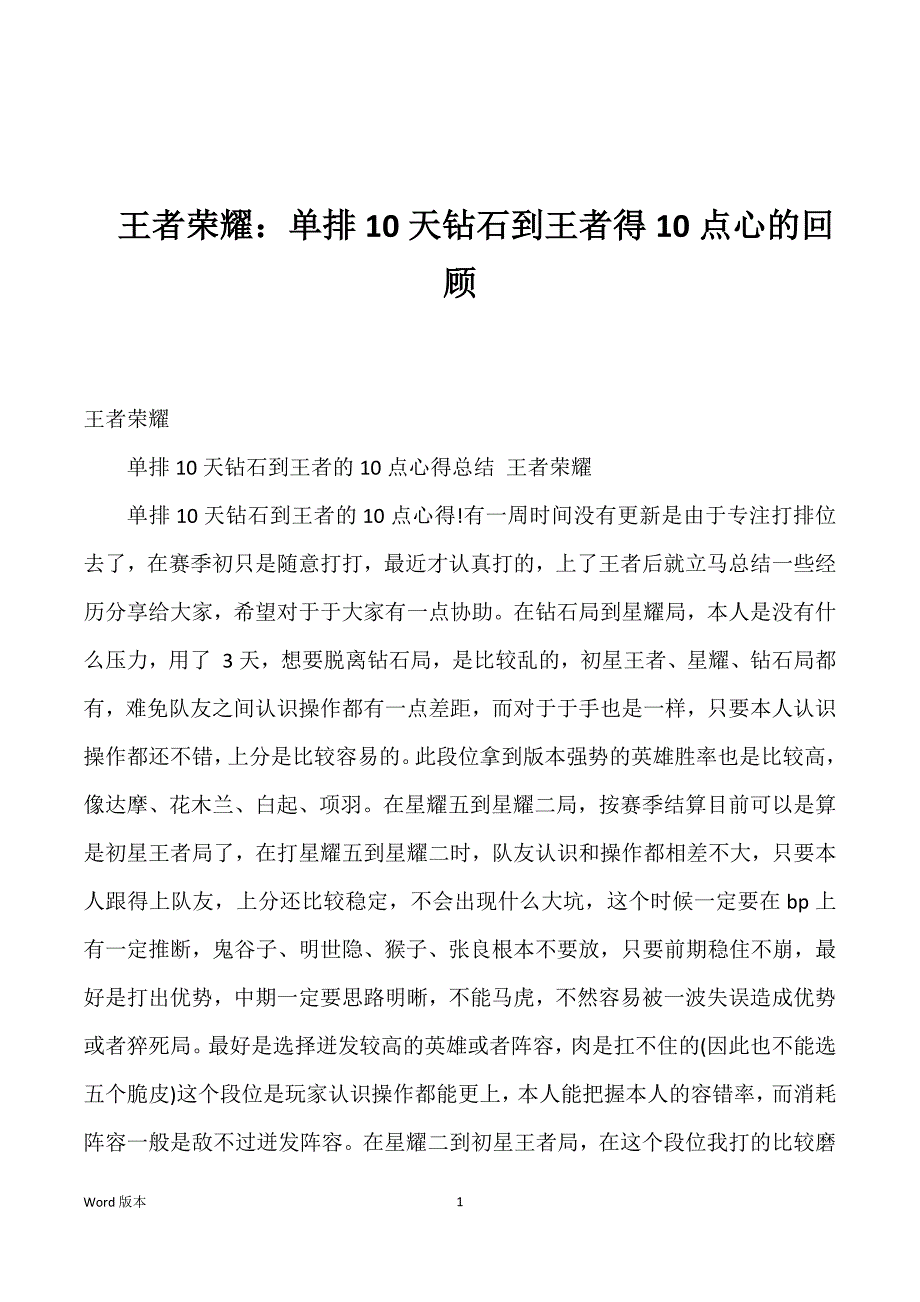 王者荣耀：单排 10 天钻石到王者得 10 点心的回顾

王者荣耀

单排 10 天钻石到王者的 10 点心得总结 王者荣耀

单排 10 天钻石到王者的 10 点心得!有一周时间没有更新是由于专注打排位去了，在赛季初只是随意打打，最近才认真打的，上了王者后就立马总结一些经历分享给大家，希望对于于大家有一点协助。在钻石局到星耀局，本人是没有什么压力，用了 3 天，想要脱离钻石局，是比较乱的，初星王者、星耀、钻石局都有，难免队友之间认识操作都有一点差距，而对于于手也是一样，只要本人认识操作都还不错，上分是比较容易的。此段位拿到版本强势的英雄胜率也是比较高，像达摩、花木兰、白起、项羽。在星耀五到星耀二局，按赛季结算目前可以是算是初星王者局了，在打星耀五到星耀二时，队友认识和操作都相差不大，只要本人跟得上队友，上分还比较稳定，不会出现什么大坑，这个时候一定要在 bp 上有一定推断，鬼谷子、明世隐、猴子、张良根本不要放，只要前期稳住不崩，最好是打出优势，中期一定要思路明晰，不能马虎，不然容易被一波失误造成优势或者猝死局。最好是选择迸发较高的英雄或者阵容，肉是扛不住的(因此也不能选五个脆皮)这个段位是玩家认识操作都能更上，本人能把握本人的容错率，而消耗阵容一般是敌不过迸发阵容。在星耀二到初星王者局，在这个段位我打的比较磨

Word 版本

1